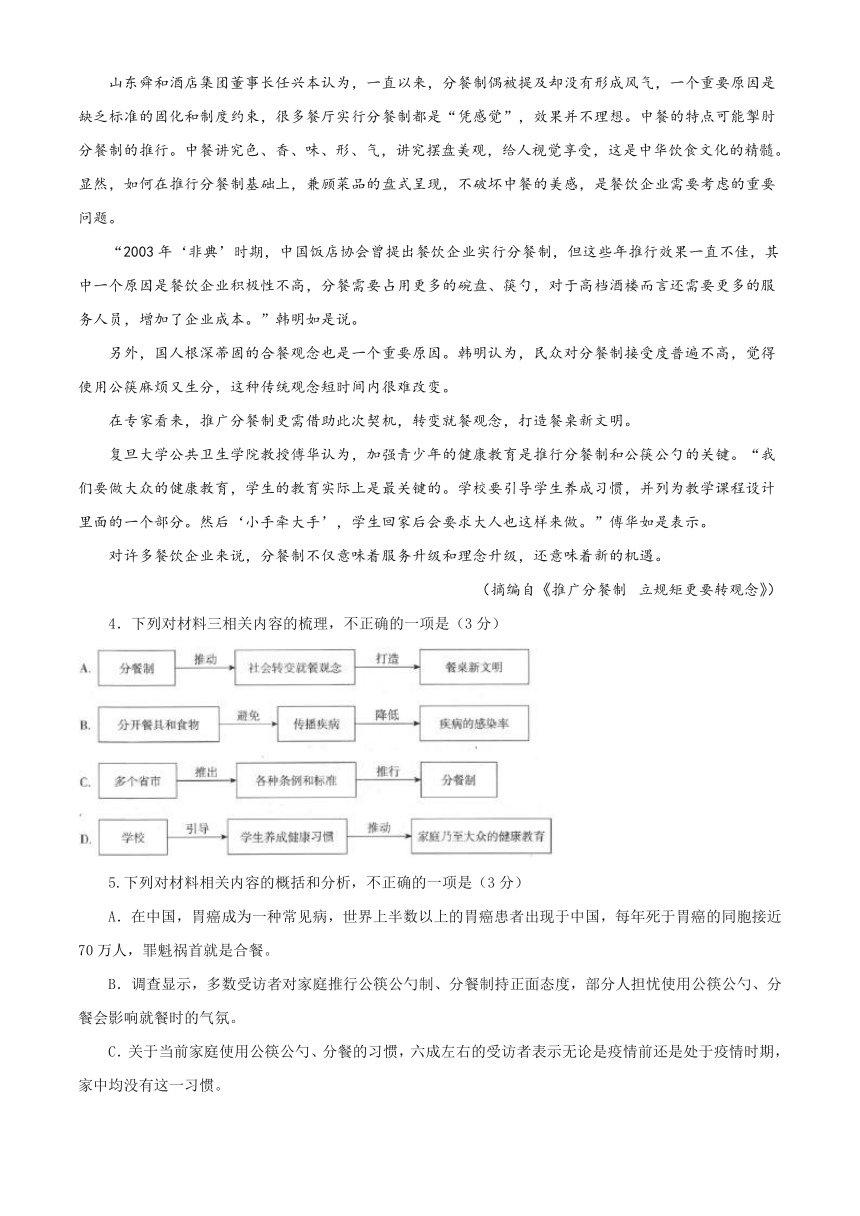 山东舜和酒店集团董事长任兴本认为，一直以来，分餐制偶被提及却没有形成风气，一个重要原因是缺乏标准的固化和制度约束，很多餐厅实行分餐制都是“凭感觉”，效果并不理想。中餐的特点可能掣肘分餐制的推行。中餐讲究色、香、味、形、气，讲究摆盘美观，给人视觉享受，这是中华饮食文化的精髓。显然，如何在推行分餐制基础上，兼顾菜品的盘式呈现，不破坏中餐的美感，是餐饮企业需要考虑的重要问题。

“2003年‘非典’时期，中国饭店协会曾提出餐饮企业实行分餐制，但这些年推行效果一直不佳，其中一个原因是餐饮企业积极性不高，分餐需要占用更多的碗盘、筷勺，对于高档酒楼而言还需要更多的服务人员，增加了企业成本。”韩明如是说。

另外，国人根深蒂固的合餐观念也是一个重要原因。韩明认为，民众对分餐制接受度普遍不高，觉得使用公筷麻烦又生分，这种传统观念短时间内很难改变。

在专家看来，推广分餐制更需借助此次契机，转变就餐观念，打造餐桌新文明。

复旦大学公共卫生学院教授傅华认为，加强青少年的健康教育是推行分餐制和公筷公勺的关键。“我们要做大众的健康教育，学生的教育实际上是最关键的。学校要引导学生养成习惯，并列为教学课程设计里面的一个部分。然后‘小手牵大手’，学生回家后会要求大人也这样来做。”傅华如是表示。

对许多餐饮企业来说，分餐制不仅意味着服务升级和理念升级，还意味着新的机遇。

（摘编自《推广分餐制 立规矩更要转观念》）

4．下列对材料三相关内容的梳理，不正确的一项是（3分）

A. 分餐制 推动 社会转变就餐观念 打造 餐桌新文明

B. 分开餐具和食物 避免 传播疾病 降低 疾病的感染率

C. 多个省市 推出 各种条例和标准 推行 分餐制

D. 学校 引导 学生养成健康习惯 推动 家庭乃至大众的健康教育

5.下列对材料相关内容的概括和分析，不正确的一项是（3分）

A．在中国，胃癌成为一种常见病，世界上半数以上的胃癌患者出现于中国，每年死于胃癌的同胞接近70万人，罪魁祸首就是合餐。

B．调查显示，多数受访者对家庭推行公筷公勺制、分餐制持正面态度，部分人担忧使用公筷公勺、分餐会影响就餐时的气氛。

C.关于当前家庭使用公筷公勺、分餐的习惯，六成左右的受访者表示无论是疫情前还是处于疫情时期，家中均没有这一习惯。